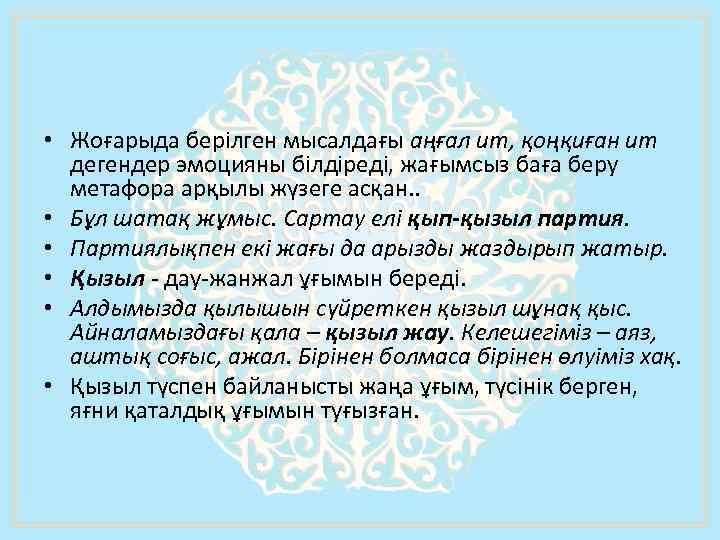 • Жоғарыда берілген мысалдағы аңғал ит, қоңқиған ит дегендер эмоцияны білдіреді, жағымсыз баға беру метафора арқылы жүзеге асқан..
• Бұл шатақ жұмыс. Сартау елі қып-қызыл партия.
• Партиялықпен екі жағы да арызды жаздырып жатыр.
• Қызыл - дау-жанжал ұғымын береді.
• Алдымызда қылышын сүйреткен қызыл шұнақ қыс. Айналамыздағы қала – қызыл жау. Келешегіміз – аяз, аштық соғыс, ажал. Бірінен болмаса бірінен өлуіміз хақ.
• Қызыл түспен байланысты жаңа ұғым, түсінік берген, яғни қаталдық ұғымын туғызған.